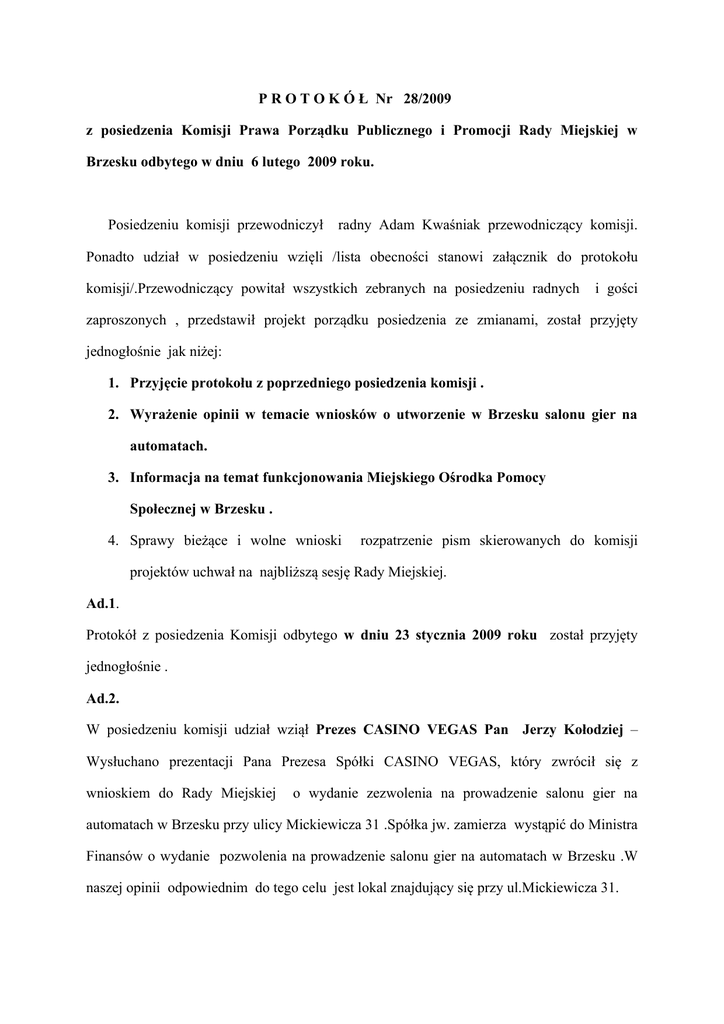 P R O T O K Ó Ł Nr 28/2009

z posiedzenia Komisji Prawa Porządku Publicznego i Promocji Rady Miejskiej w Brzesku odbytego w dniu 6 lutego 2009 roku.

Posiedzeniu komisji przewodniczył radny Adam Kwaśniak przewodniczący komisji. Ponadto udział w posiedzeniu wzięli /lista obecności stanowi załącznik do protokołu komisji/.Przewodniczący powitał wszystkich zebranych na posiedzeniu radnych i gości zaproszonych , przedstawił projekt porządku posiedzenia ze zmianami, został przyjęty jednogłośnie jak niżej:

1. Przyjęcie protokołu z poprzedniego posiedzenia komisji .
2. Wyrażenie opinii w temacie wniosków o utworzenie w Brzesku salonu gier na automatach.
3. Informacja na temat funkcjonowania Miejskiego Ośrodka Pomocy Społecznej w Brzesku .
4. Sprawy bieżące i wolne wnioski rozpatrzenie pism skierowanych do komisji projektów uchwał na najbliższą sesję Rady Miejskiej.

Ad.1.
Protokół z posiedzenia Komisji odbytego w dniu 23 stycznia 2009 roku został przyjęty jednogłośnie .

Ad.2.
W posiedzeniu komisji udział wziął Prezes CASINO VEGAS Pan Jerzy Kołodziej – Wysłuchano prezentacji Pana Prezesa Spółki CASINO VEGAS, który zwrócił się z wnioskiem do Rady Miejskiej o wydanie zezwolenia na prowadzenie salonu gier na automatach w Brzesku przy ulicy Mickiewicza 31 .Spółka jw. zamierza wystąpić do Ministra Finansów o wydanie pozwolenia na prowadzenie salonu gier na automatach w Brzesku .W naszej opinii odpowiednim do tego celu jest lokal znajdujący się przy ul.Mickiewicza 31.